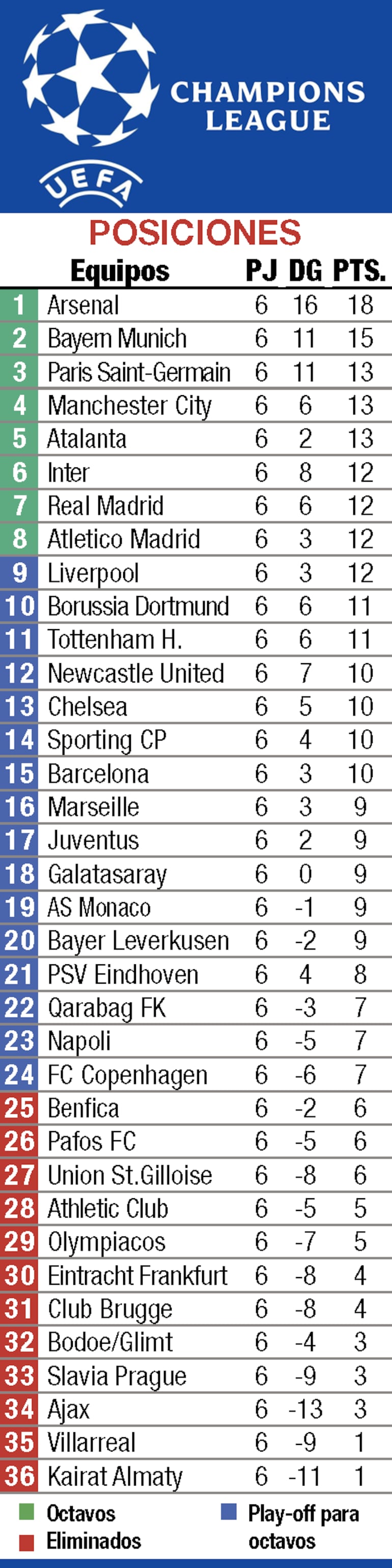 CHAMPIONS LEAGUE

UEFA

POSICIONES

| | Equipos | PJ | DG | PTS. |
|---|---|---|---|---|
| 1 | Arsenal | 6 | 16 | 18 |
| 2 | Bayern Munich | 6 | 11 | 15 |
| 3 | Paris Saint-Germain | 6 | 11 | 13 |
| 4 | Manchester City | 6 | 6 | 13 |
| 5 | Atalanta | 6 | 2 | 13 |
| 6 | Inter | 6 | 8 | 12 |
| 7 | Real Madrid | 6 | 6 | 12 |
| 8 | Atletico Madrid | 6 | 3 | 12 |
| 9 | Liverpool | 6 | 3 | 12 |
| 10 | Borussia Dortmund | 6 | 6 | 11 |
| 11 | Tottenham H. | 6 | 6 | 11 |
| 12 | Newcastle United | 6 | 7 | 10 |
| 13 | Chelsea | 6 | 5 | 10 |
| 14 | Sporting CP | 6 | 4 | 10 |
| 15 | Barcelona | 6 | 3 | 10 |
| 16 | Marseille | 6 | 3 | 9 |
| 17 | Juventus | 6 | 2 | 9 |
| 18 | Galatasaray | 6 | 0 | 9 |
| 19 | AS Monaco | 6 | -1 | 9 |
| 20 | Bayer Leverkusen | 6 | -2 | 9 |
| 21 | PSV Eindhoven | 6 | 4 | 8 |
| 22 | Qarabag FK | 6 | -3 | 7 |
| 23 | Napoli | 6 | -5 | 7 |
| 24 | FC Copenhagen | 6 | -6 | 7 |
| 25 | Benfica | 6 | -2 | 6 |
| 26 | Pafos FC | 6 | -5 | 6 |
| 27 | Union St.Gilloise | 6 | -8 | 6 |
| 28 | Athletic Club | 6 | -5 | 5 |
| 29 | Olympiacos | 6 | -7 | 5 |
| 30 | Eintracht Frankfurt | 6 | -8 | 4 |
| 31 | Club Brugge | 6 | -8 | 4 |
| 32 | Bodoe/Glimt | 6 | -4 | 3 |
| 33 | Slavia Prague | 6 | -9 | 3 |
| 34 | Ajax | 6 | -13 | 3 |
| 35 | Villarreal | 6 | -9 | 1 |
| 36 | Kairat Almaty | 6 | -11 | 1 |

Octavos
Eliminados
Play-off para octavos